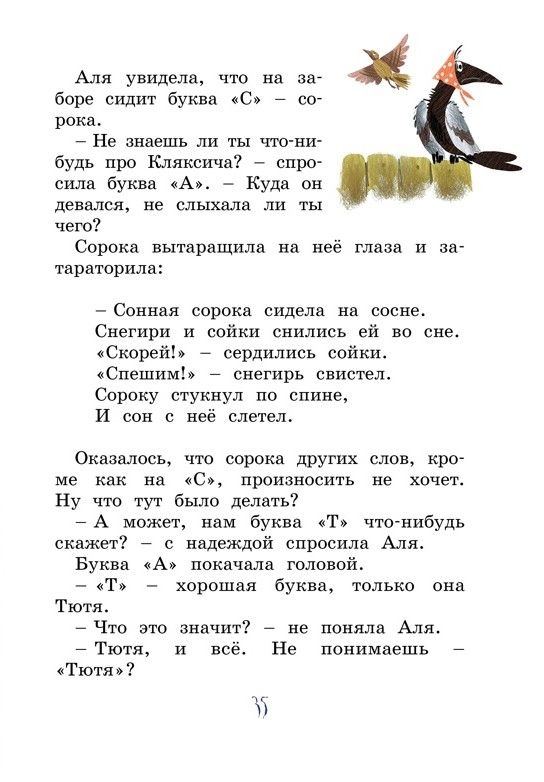 Аля увидела, что на заборе сидит буква «С» – сорока.

– Не знаешь ли ты что-нибудь про Кляксича? – спросила буква «А». – Куда он девался, не слыхала ли ты чего?

Сорока вытаращила на неё глаза и затараторила:

– Сонная сорока сидела на сосне.
Снегири и сойки снились ей во сне.
«Скорей!» – сердились сойки.
«Спешим!» – снегирь свистел.
Сороку стукнул по спине,
И сон с неё слетел.

Оказалось, что сорока других слов, кроме как на «С», произносить не хочет. Ну что тут было делать?

– А может, нам буква «Т» что-нибудь скажет? – с надеждой спросила Аля.

Буква «А» покачала головой.

– «Т» – хорошая буква, только она Тютя.

– Что это значит? – не поняла Аля.

– Тютя, и всё. Не понимаешь – «Тютя»?

35